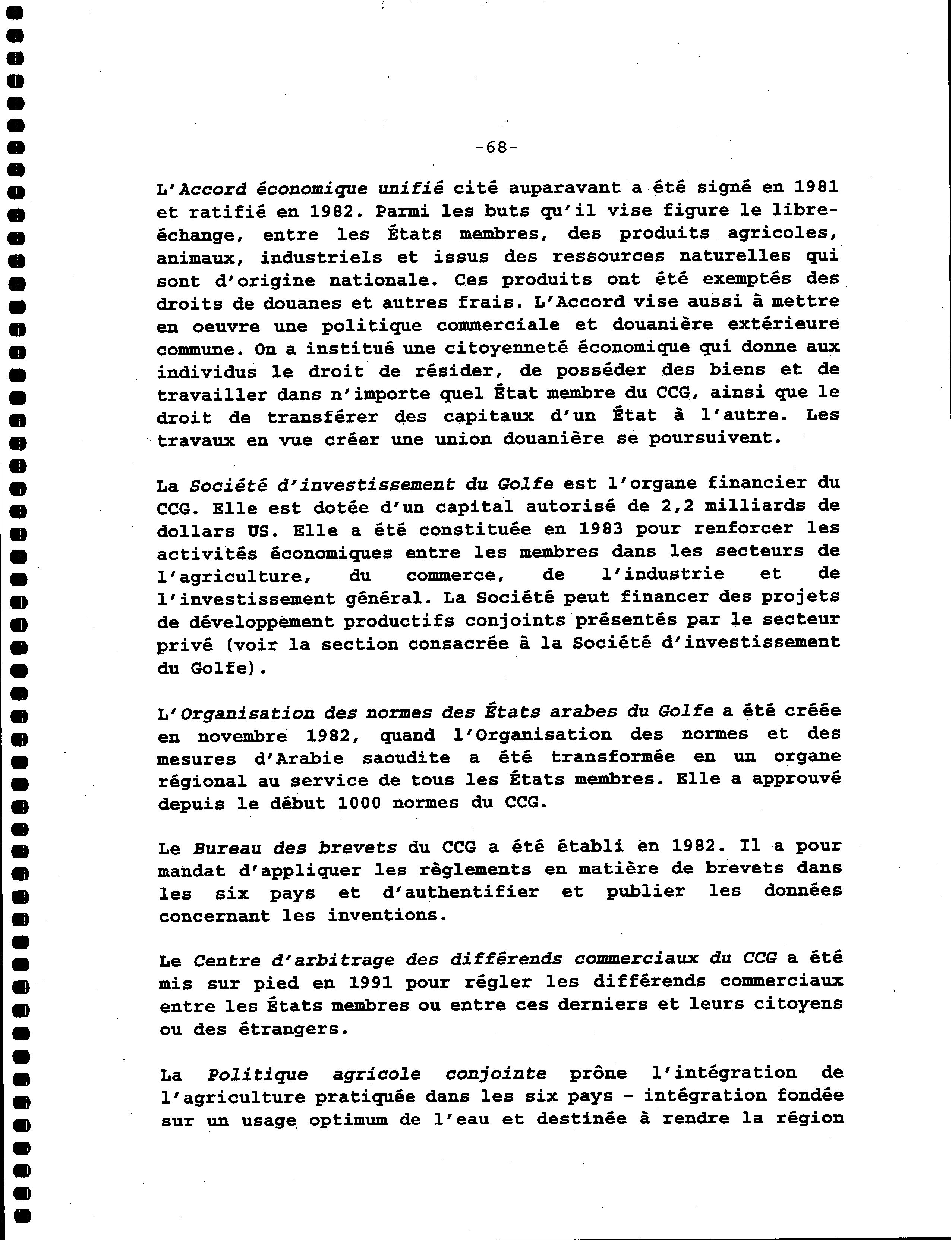 -68-

L'Accord économique unifié cité auparavant a été signé en 1981 et ratifié en 1982. Parmi les buts qu'il vise figure le libre-échange, entre les États membres, des produits agricoles, animaux, industriels et issus des ressources naturelles qui sont d'origine nationale. Ces produits ont été exemptés des droits de douanes et autres frais. L'Accord vise aussi à mettre en oeuvre une politique commerciale et douanière extérieure commune. On a institué une citoyenneté économique qui donne aux individus le droit de résider, de posséder des biens et de travailler dans n'importe quel État membre du CCG, ainsi que le droit de transférer des capitaux d'un État à l'autre. Les travaux en vue créer une union douanière se poursuivent.

La Société d'investissement du Golfe est l'organe financier du CCG. Elle est dotée d'un capital autorisé de 2,2 milliards de dollars US. Elle a été constituée en 1983 pour renforcer les activités économiques entre les membres dans les secteurs de l'agriculture, du commerce, de l'industrie et de l'investissement général. La Société peut financer des projets de développement productifs conjoints présentés par le secteur privé (voir la section consacrée à la Société d'investissement du Golfe).

L'Organisation des normes des États arabes du Golfe a été créée en novembre 1982, quand l'Organisation des normes et des mesures d'Arabie saoudite a été transformée en un organe régional au service de tous les États membres. Elle a approuvé depuis le début 1000 normes du CCG.

Le Bureau des brevets du CCG a été établi en 1982. Il a pour mandat d'appliquer les règlements en matière de brevets dans les six pays et d'authentifier et publier les données concernant les inventions.

Le Centre d'arbitrage des différends commerciaux du CCG a été mis sur pied en 1991 pour régler les différends commerciaux entre les États membres ou entre ces derniers et leurs citoyens ou des étrangers.

La Politique agricole conjointe prône l'intégration de l'agriculture pratiquée dans les six pays - intégration fondée sur un usage optimum de l'eau et destinée à rendre la région